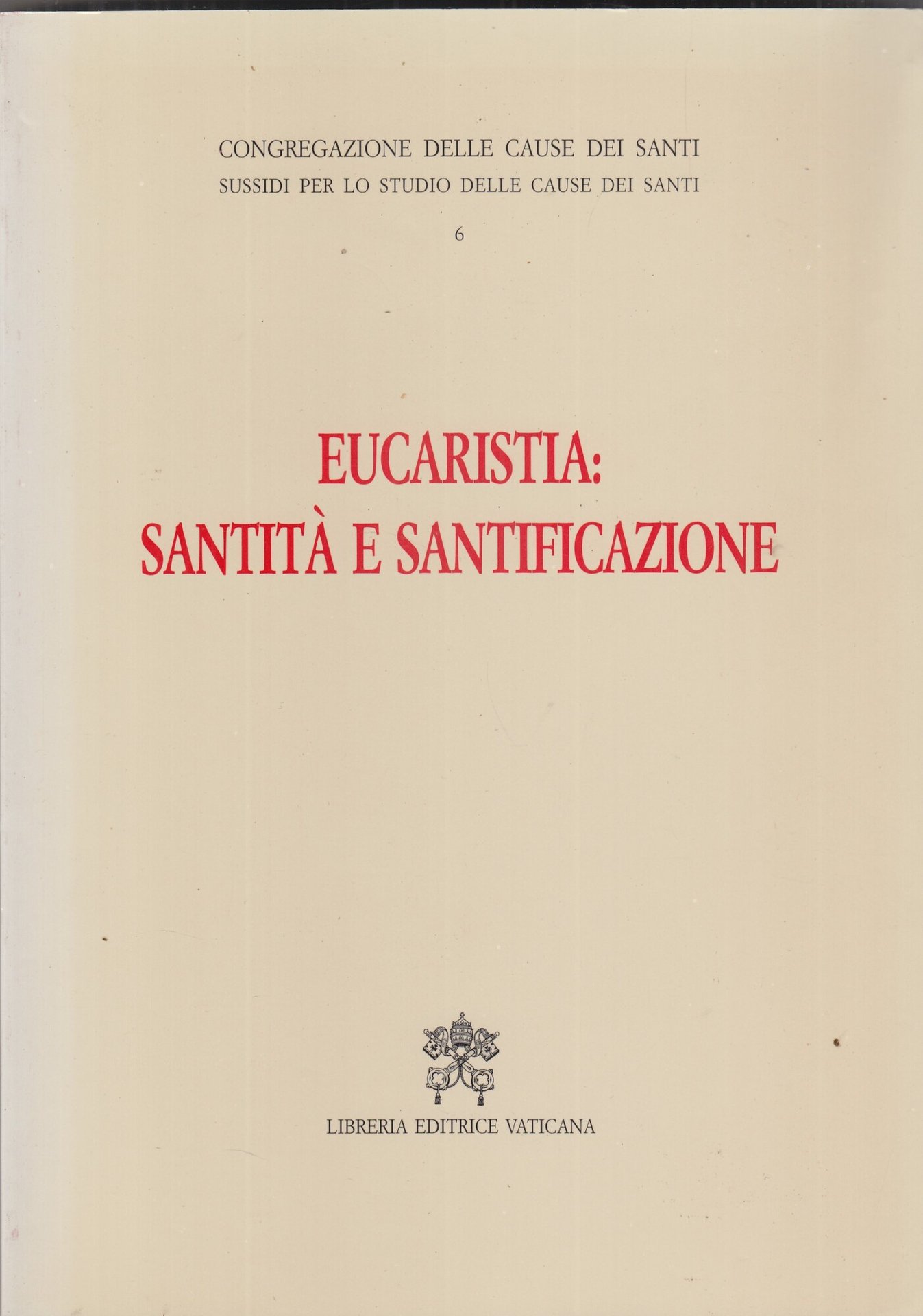 CONGREGAZIONE DELLE CAUSE DEI SANTI
SUSSIDI PER LO STUDIO DELLE CAUSE DEI SANTI

6

EUCARISTIA:
SANTITÀ E SANTIFICAZIONE

LIBRERIA EDITRICE VATICANA